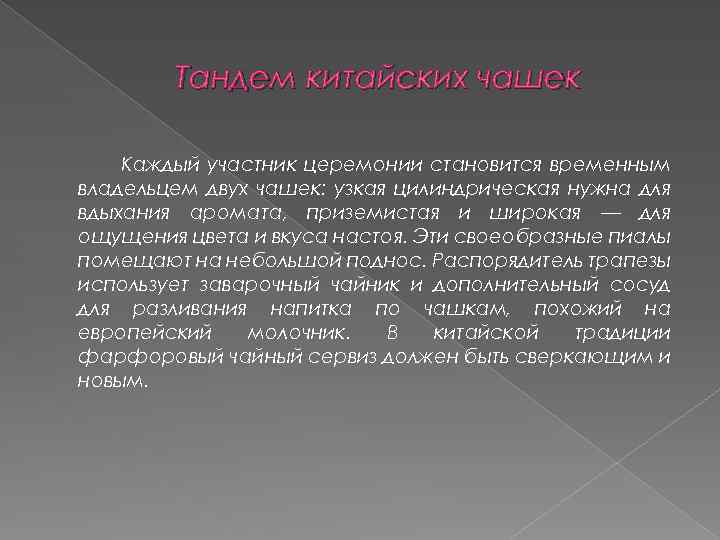 Тандем китайских чашек

Каждый участник церемонии становится временным владельцем двух чашек: узкая цилиндрическая нужна для вдыхания аромата, приземистая и широкая — для ощущения цвета и вкуса настоя. Эти своеобразные пиалы помещают на небольшой поднос. Распорядитель трапезы использует заварочный чайник и дополнительный сосуд для разливания напитка по чашкам, похожий на европейский молочник. В китайской традиции фарфоровый чайный сервиз должен быть сверкающим и новым.